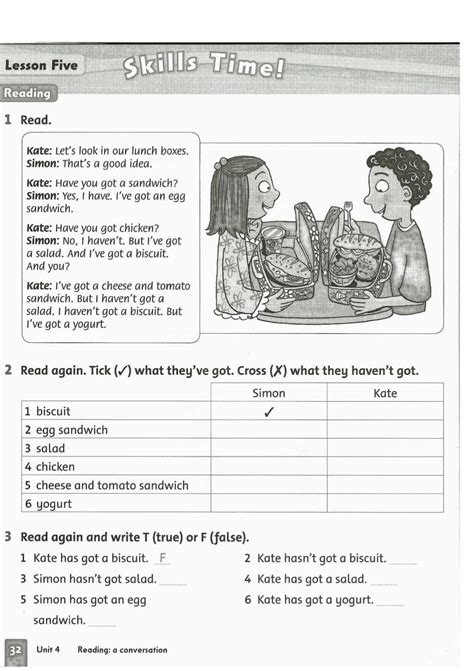 Lesson Five Skills Time!

Reading

1 Read.

Kate: Let's look in our lunch boxes.
Simon: That's a good idea.

Kate: Have you got a sandwich?
Simon: Yes, I have. I've got an egg sandwich.

Kate: Have you got chicken?
Simon: No, I haven't. But I've got a salad. And I've got a biscuit. And you?

Kate: I've got a cheese and tomato sandwich. But I haven't got a salad. I haven't got a biscuit. But I've got a yogurt.

2 Read again. Tick (✓) what they've got. Cross (✗) what they haven't got.

| | Simon | Kate |
|---|---|---|
| 1 biscuit | ✓ | |
| 2 egg sandwich | | |
| 3 salad | | |
| 4 chicken | | |
| 5 cheese and tomato sandwich | | |
| 6 yogurt | | |

3 Read again and write T (true) or F (false).

1 Kate has got a biscuit. F

2 Kate hasn't got a biscuit. ____

3 Simon hasn't got salad. ____

4 Kate has got a salad. ____

5 Simon has got an egg sandwich. ____

6 Kate has got a yogurt. ____

32 Unit 4 Reading: a conversation